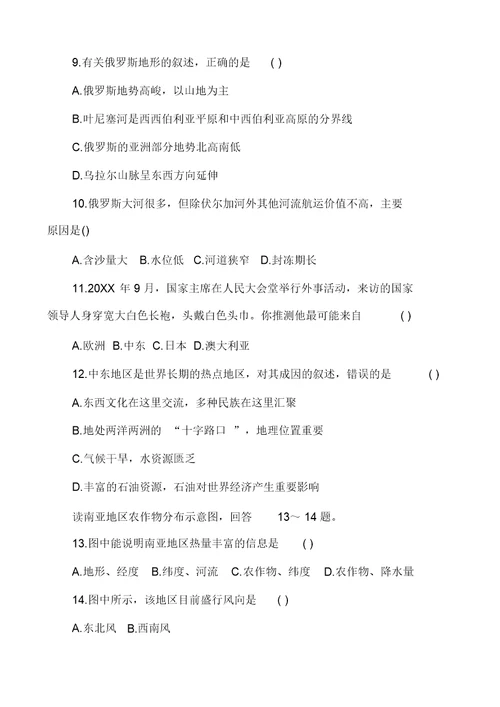 9.有关俄罗斯地形的叙述，正确的是 ( )

A.俄罗斯地势高峻，以山地为主

B.叶尼塞河是西西伯利亚平原和中西伯利亚高原的分界线

C.俄罗斯的亚洲部分地势北高南低

D.乌拉尔山脉呈东西方向延伸

10.俄罗斯大河很多，但除伏尔加河外其他河流航运价值不高，主要原因是()

A.含沙量大 B.水位低 C.河道狭窄 D.封冻期长

11.20XX 年 9 月，国家主席在人民大会堂举行外事活动，来访的国家领导人身穿宽大白色长袍，头戴白色头巾。你推测他最可能来自 ( )

A.欧洲 B.中东 C.日本 D.澳大利亚

12.中东地区是世界长期的热点地区，对其成因的叙述，错误的是 ( )

A.东西文化在这里交流，多种民族在这里汇聚

B.地处两洋两洲的 “十字路口 ”，地理位置重要

C.气候干旱，水资源匮乏

D.丰富的石油资源，石油对世界经济产生重要影响

读南亚地区农作物分布示意图，回答 13～ 14 题。

13.图中能说明南亚地区热量丰富的信息是 ( )

A.地形、经度 B.纬度、河流 C.农作物、纬度 D.农作物、降水量

14.图中所示，该地区目前盛行风向是 ( )

A.东北风 B.西南风